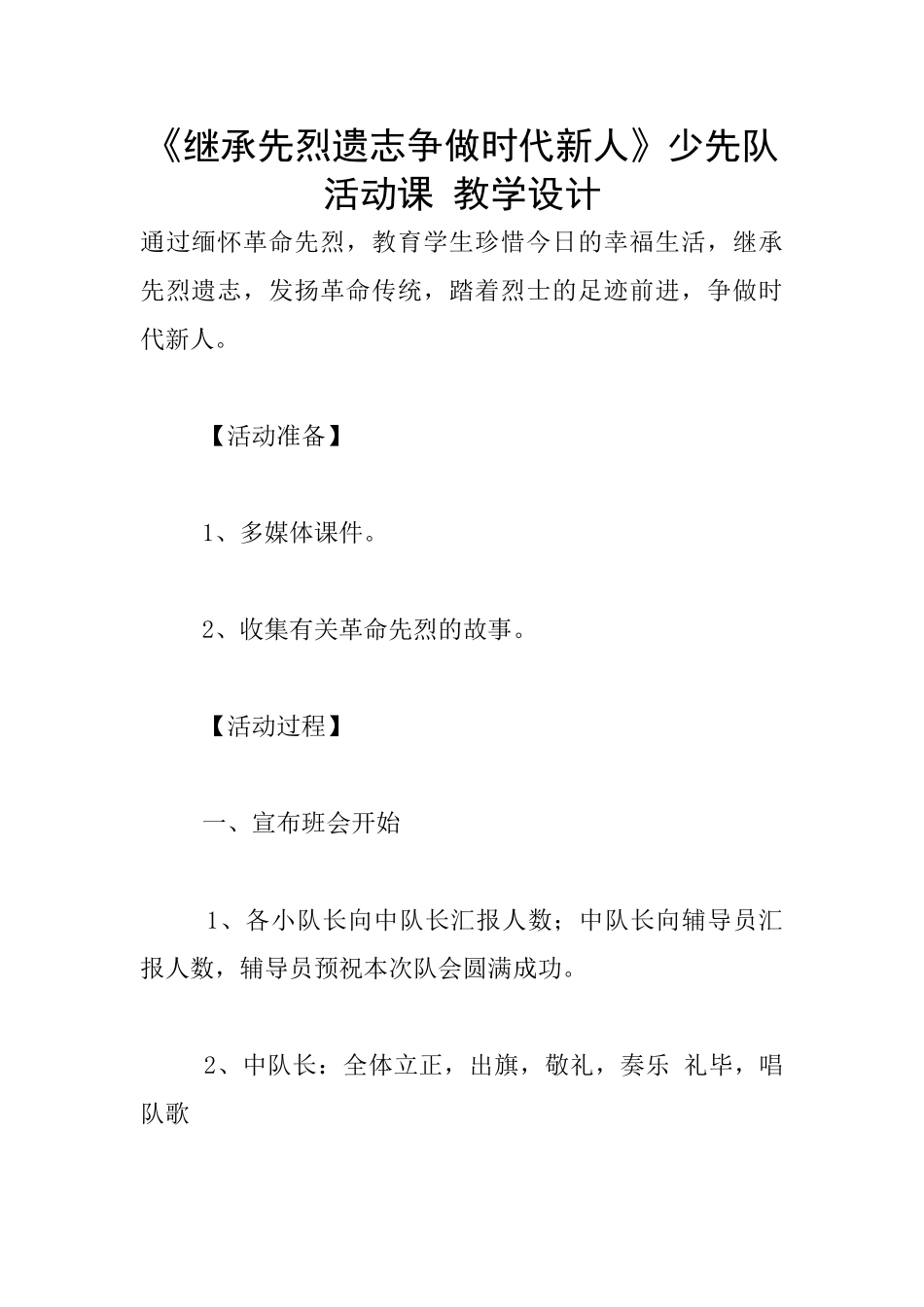 《继承先烈遗志争做时代新人》少先队活动课 教学设计

通过缅怀革命先烈，教育学生珍惜今日的幸福生活，继承先烈遗志，发扬革命传统，踏着烈士的足迹前进，争做时代新人。

【活动准备】

1、多媒体课件。

2、收集有关革命先烈的故事。

【活动过程】

一、宣布班会开始

1、各小队长向中队长汇报人数；中队长向辅导员汇报人数，辅导员预祝本次队会圆满成功。

2、中队长：全体立正，出旗，敬礼，奏乐 礼毕，唱队歌